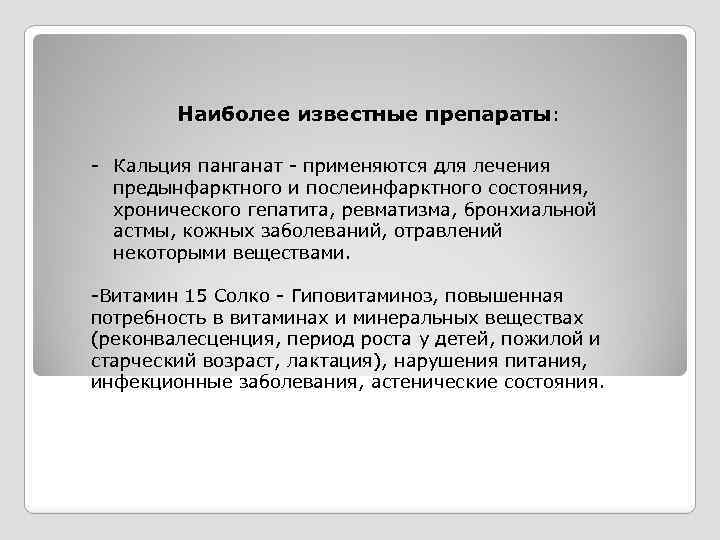 Наиболее известные препараты:

- Кальция панганат - применяются для лечения предынфарктного и послеинфарктного состояния, хронического гепатита, ревматизма, бронхиальной астмы, кожных заболеваний, отравлений некоторыми веществами.

-Витамин 15 Солко - Гиповитаминоз, повышенная потребность в витаминах и минеральных веществах (реконвалесценция, период роста у детей, пожилой и старческий возраст, лактация), нарушения питания, инфекционные заболевания, астенические состояния.